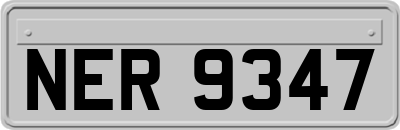 NER 9347